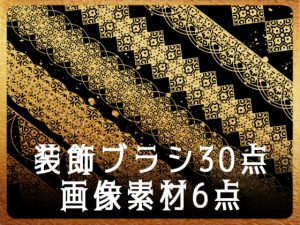 装飾ブラシ30点
画像素材6点